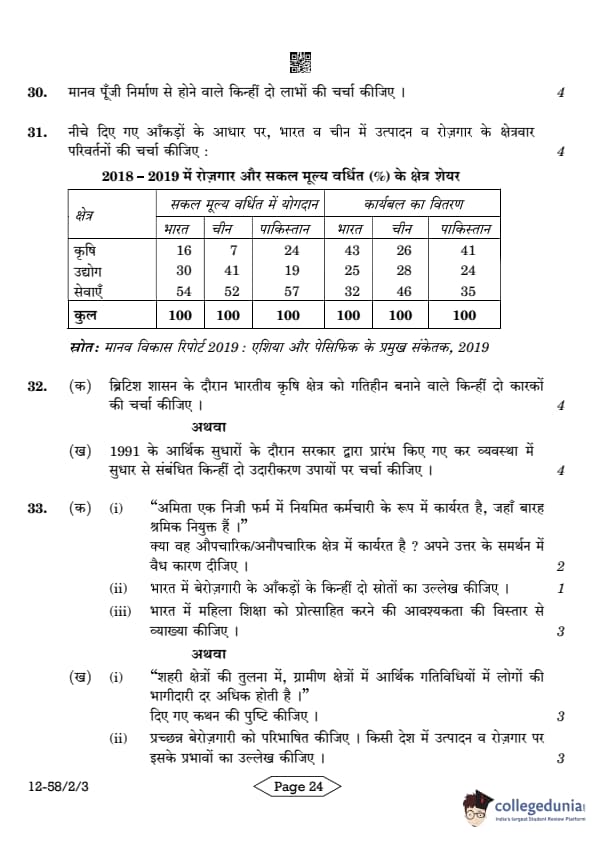 30. मानव पूँजी निर्माण से होने वाले किन्हीं दो लाभों की चर्चा कीजिए । 4

31. नीचे दिए गए आँकड़ों के आधार पर, भारत व चीन में उत्पादन व रोज़गार के क्षेत्रवार परिवर्तनों की चर्चा कीजिए : 4

2018 – 2019 में रोज़गार और सकल मूल्य वर्धित (%) के क्षेत्र शेयर

| क्षेत्र | सकल मूल्य वर्धित में योगदान | | | कार्यबल का वितरण | | |
|---|---|---|---|---|---|---|
| | भारत | चीन | पाकिस्तान | भारत | चीन | पाकिस्तान |
| कृषि | 16 | 7 | 24 | 43 | 26 | 41 |
| उद्योग | 30 | 41 | 19 | 25 | 28 | 24 |
| सेवाएँ | 54 | 52 | 57 | 32 | 46 | 35 |
| कुल | 100 | 100 | 100 | 100 | 100 | 100 |

स्रोत: मानव विकास रिपोर्ट 2019 : एशिया और पेसिफिक के प्रमुख संकेतक, 2019

32. (क) ब्रिटिश शासन के दौरान भारतीय कृषि क्षेत्र को गतिहीन बनाने वाले किन्हीं दो कारकों की चर्चा कीजिए । 4

अथवा

(ख) 1991 के आर्थिक सुधारों के दौरान सरकार द्वारा प्रारंभ किए गए कर व्यवस्था में सुधार से संबंधित किन्हीं दो उदारीकरण उपायों पर चर्चा कीजिए । 4

33. (क) (i) "अमिता एक निजी फर्म में नियमित कर्मचारी के रूप में कार्यरत है, जहाँ बारह श्रमिक नियुक्त हैं ।"
क्या वह औपचारिक/अनौपचारिक क्षेत्र में कार्यरत है ? अपने उत्तर के समर्थन में वैध कारण दीजिए । 2

(ii) भारत में बेरोज़गारी के आँकड़ों के किन्हीं दो स्रोतों का उल्लेख कीजिए । 1

(iii) भारत में महिला शिक्षा को प्रोत्साहित करने की आवश्यकता की विस्तार से व्याख्या कीजिए । 3

अथवा

(ख) (i) "शहरी क्षेत्रों की तुलना में, ग्रामीण क्षेत्रों में आर्थिक गतिविधियों में लोगों की भागीदारी दर अधिक होती है ।"
दिए गए कथन की पुष्टि कीजिए । 3

(ii) प्रच्छन्न बेरोज़गारी को परिभाषित कीजिए । किसी देश में उत्पादन व रोज़गार पर इसके प्रभावों का उल्लेख कीजिए । 3

12-58/2/3 Page 24

collegedunia
India's largest Student Review Platform